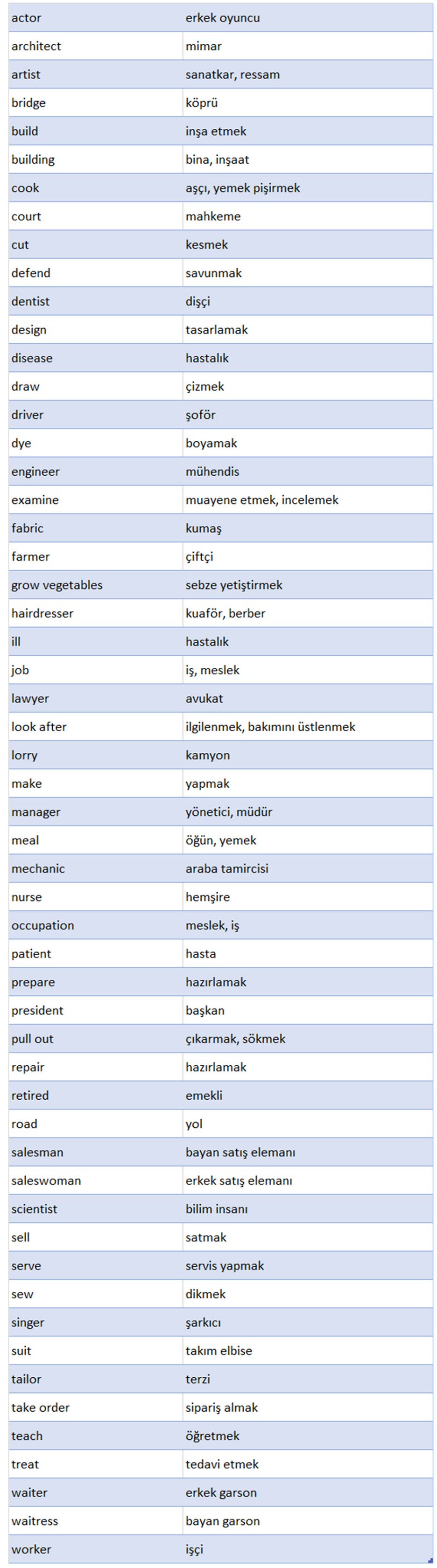 | actor | erkek oyuncu |
|---|---|
| architect | mimar |
| artist | sanatkar, ressam |
| bridge | köprü |
| build | inşa etmek |
| building | bina, inşaat |
| cook | aşçı, yemek pişirmek |
| court | mahkeme |
| cut | kesmek |
| defend | savunmak |
| dentist | dişçi |
| design | tasarlamak |
| disease | hastalık |
| draw | çizmek |
| driver | şoför |
| dye | boyamak |
| engineer | mühendis |
| examine | muayene etmek, incelemek |
| fabric | kumaş |
| farmer | çiftçi |
| grow vegetables | sebze yetiştirmek |
| hairdresser | kuaför, berber |
| ill | hastalık |
| job | iş, meslek |
| lawyer | avukat |
| look after | ilgilenmek, bakımını üstlenmek |
| lorry | kamyon |
| make | yapmak |
| manager | yönetici, müdür |
| meal | öğün, yemek |
| mechanic | araba tamircisi |
| nurse | hemşire |
| occupation | meslek, iş |
| patient | hasta |
| prepare | hazırlamak |
| president | başkan |
| pull out | çıkarmak, sökmek |
| repair | hazırlamak |
| retired | emekli |
| road | yol |
| salesman | bayan satış elemanı |
| saleswoman | erkek satış elemanı |
| scientist | bilim insanı |
| sell | satmak |
| serve | servis yapmak |
| sew | dikmek |
| singer | şarkıcı |
| suit | takım elbise |
| tailor | terzi |
| take order | sipariş almak |
| teach | öğretmek |
| treat | tedavi etmek |
| waiter | erkek garson |
| waitress | bayan garson |
| worker | işçi |